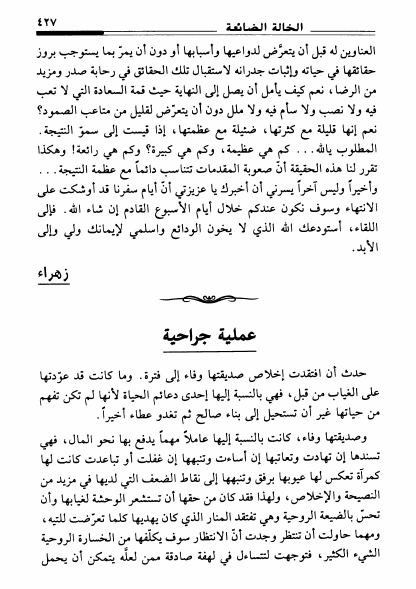 ٤٢٧ الخالة الضائعة

العناوين له قبل أن يتعرّض لدواعيها وأسبابها أو دون أن يمرّ بما يستوجب بروز حقائقها في حياته وإثبات جدرانه لاستقبال تلك الحقائق في رحابة صدر ومزيد من الرضا، نعم كيف يأمل أن يصل إلى النهاية حيث قمة السعادة التي لا تعب فيه ولا نصب ولا سأم فيه ولا ملل دون أن يتعرّض لقليل من متاعب الصمود؟ نعم إنها قليلة مع كثرتها، ضئيلة مع عظمتها، إذا قيست إلى سموّ النتيجة. المطلوب يالله... كم هي عظيمة، وكم هي كبيرة؟ وكم هي رائعة! وهكذا تقرر لنا هذه الحقيقة أنّ صعوبة المقدمات تتناسب دائماً مع عظمة النتيجة... وأخيراً وليس آخراً يسرني أن أخبرك يا عزيزتي أنّ أيام سفرنا قد أوشكت على الانتهاء وسوف نكون عندكم خلال أيام الأسبوع القادم إن شاء الله. فإلى اللقاء، أستودعك الله الذي لا يخون الودائع واسلمي لإيمانك ولي وإلى الأبد.

زهراء

عملية جراحية

حدث أن افتقدت إخلاص صديقتها وفاء إلى فترة. وما كانت قد عوّدتها على الغياب من قبل، فهي بالنسبة إليها إحدى دعائم الحياة لأنها لم تكن تفهم من حياتها غير أن تستحيل إلى بناء صالح ثم تغدو عطاء أخيراً.

وصديقتها وفاء، كانت بالنسبة إليها عاملاً مهماً يدفع بها نحو المال، فهي تسندها إن تهادت وتعاتبها إن أساءت وتنبهها إن غفلت أو تباعدت كانت لها كمرآة تعكس لها عيوبها برفق وتنبهها إلى نقاط الضعف التي لديها في مزيد من النصيحة والإخلاص، ولهذا فقد كان من حقها أن تستشعر الوحشة لغيابها وأن تحسّ بالضيعة الروحية وهي تفتقد المنار الذي كان يهديها كلما تعرّضت للتيه، ومهما حاولت أن تنتظر وجدت أنّ الانتظار سوف يكلّفها من الخسارة الروحية الشيء الكثير، فتوجهت لتتساءل في لهفة صادقة ممن لعلّه يتمكن أن يحمل